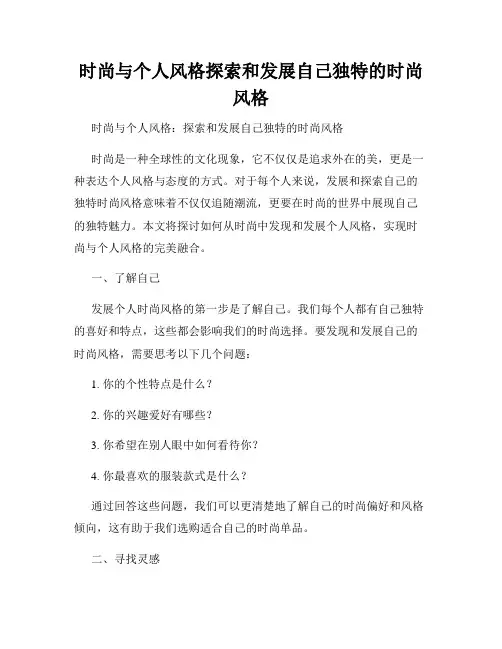 时尚与个人风格探索和发展自己独特的时尚风格

时尚与个人风格：探索和发展自己独特的时尚风格

时尚是一种全球性的文化现象，它不仅仅是追求外在的美，更是一种表达个人风格与态度的方式。对于每个人来说，发展和探索自己的独特时尚风格意味着不仅仅追随潮流，更要在时尚的世界中展现自己的独特魅力。本文将探讨如何从时尚中发现和发展个人风格，实现时尚与个人风格的完美融合。

一、了解自己

发展个人时尚风格的第一步是了解自己。我们每个人都有自己独特的喜好和特点，这些都会影响我们的时尚选择。要发现和发展自己的时尚风格，需要思考以下几个问题：

1. 你的个性特点是什么？

2. 你的兴趣爱好有哪些？

3. 你希望在别人眼中如何看待你？

4. 你最喜欢的服装款式是什么？

通过回答这些问题，我们可以更清楚地了解自己的时尚偏好和风格倾向，这有助于我们选购适合自己的时尚单品。

二、寻找灵感